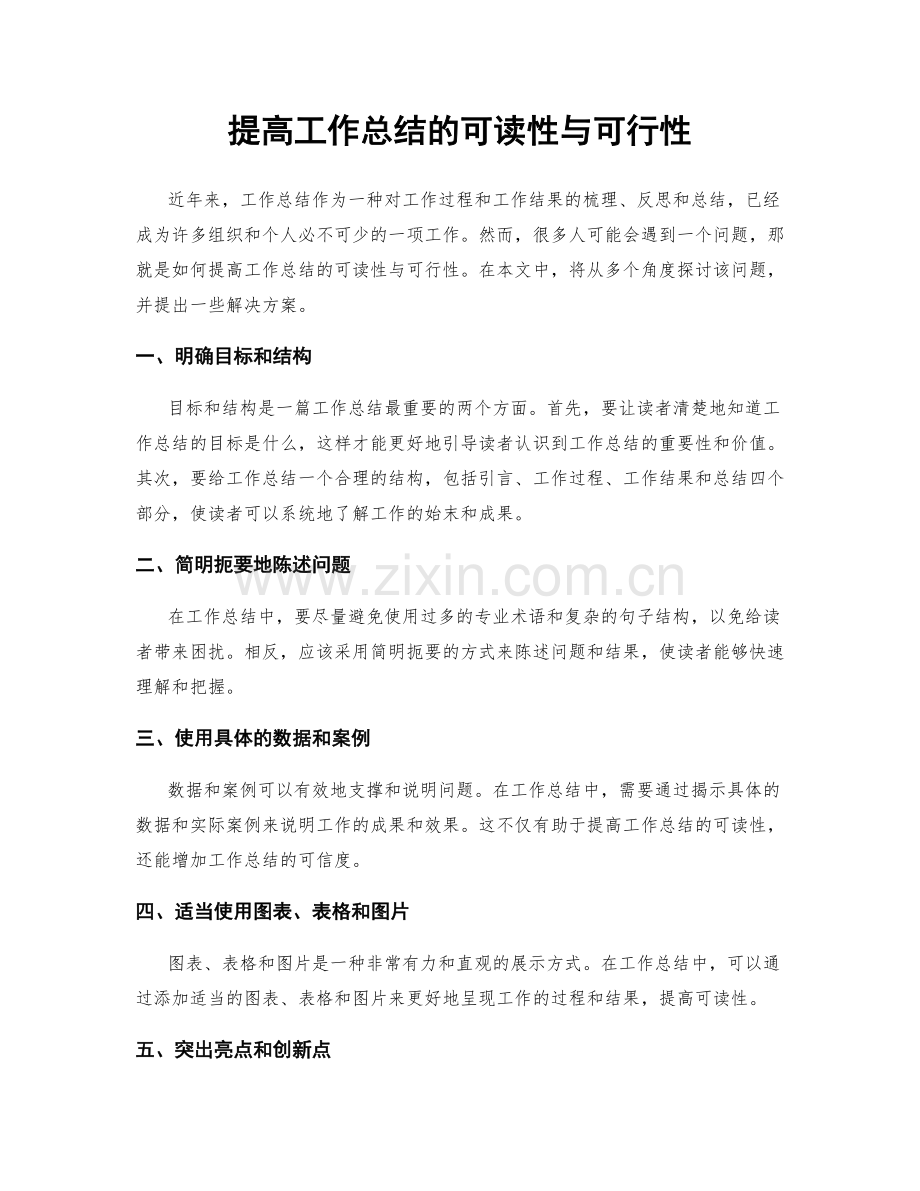 提高工作总结的可读性与可行性

近年来，工作总结作为一种对工作过程和工作结果的梳理、反思和总结，已经成为许多组织和个人必不可少的一项工作。然而，很多人可能会遇到一个问题，那就是如何提高工作总结的可读性与可行性。在本文中，将从多个角度探讨该问题，并提出一些解决方案。

一、明确目标和结构

目标和结构是一篇工作总结最重要的两个方面。首先，要让读者清楚地知道工作总结的目标是什么，这样才能更好地引导读者认识到工作总结的重要性和价值。其次，要给工作总结一个合理的结构，包括引言、工作过程、工作结果和总结四个部分，使读者可以系统地了解工作的始末和成果。

二、简明扼要地陈述问题

在工作总结中，要尽量避免使用过多的专业术语和复杂的句子结构，以免给读者带来困扰。相反，应该采用简明扼要的方式来陈述问题和结果，使读者能够快速理解和把握。

三、使用具体的数据和案例

数据和案例可以有效地支撑和说明问题。在工作总结中，需要通过揭示具体的数据和实际案例来说明工作的成果和效果。这不仅有助于提高工作总结的可读性，还能增加工作总结的可信度。

四、适当使用图表、表格和图片

图表、表格和图片是一种非常有力和直观的展示方式。在工作总结中，可以通过添加适当的图表、表格和图片来更好地呈现工作的过程和结果，提高可读性。

五、突出亮点和创新点

www.zixin.com.cn